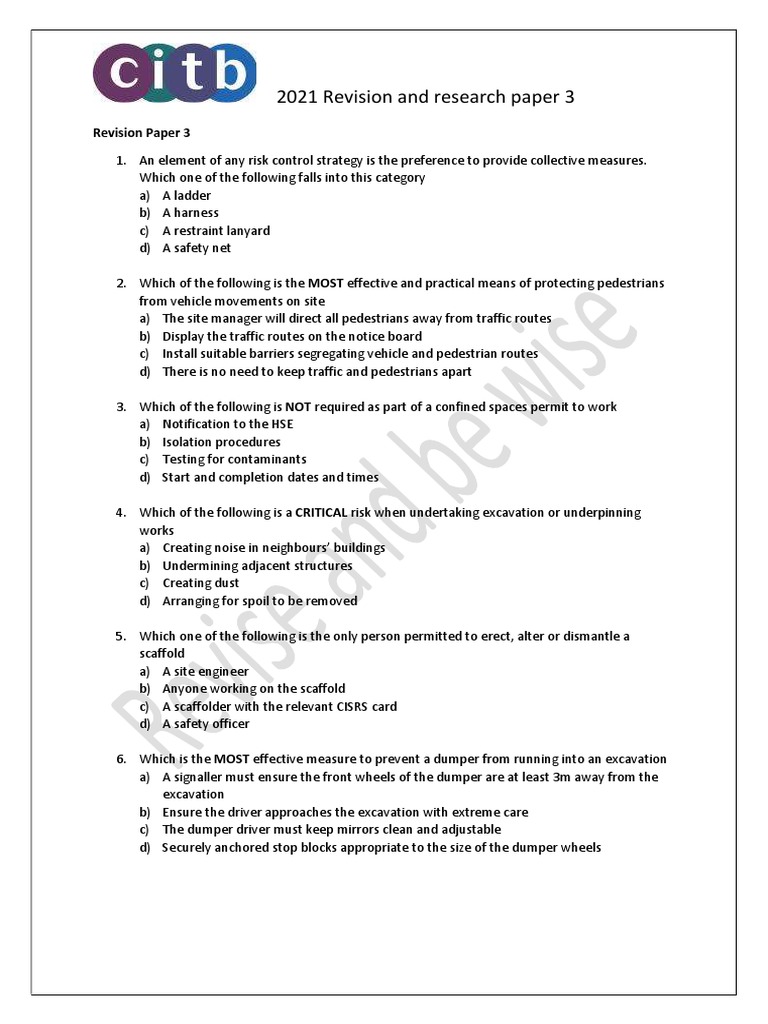 citb

2021 Revision and research paper 3

Revision Paper 3

1. An element of any risk control strategy is the preference to provide collective measures. Which one of the following falls into this category
a) A ladder
b) A harness
c) A restraint lanyard
d) A safety net

2. Which of the following is the MOST effective and practical means of protecting pedestrians from vehicle movements on site
a) The site manager will direct all pedestrians away from traffic routes
b) Display the traffic routes on the notice board
c) Install suitable barriers segregating vehicle and pedestrian routes
d) There is no need to keep traffic and pedestrians apart

3. Which of the following is NOT required as part of a confined spaces permit to work
a) Notification to the HSE
b) Isolation procedures
c) Testing for contaminants
d) Start and completion dates and times

4. Which of the following is a CRITICAL risk when undertaking excavation or underpinning works
a) Creating noise in neighbours' buildings
b) Undermining adjacent structures
c) Creating dust
d) Arranging for spoil to be removed

5. Which one of the following is the only person permitted to erect, alter or dismantle a scaffold
a) A site engineer
b) Anyone working on the scaffold
c) A scaffolder with the relevant CISRS card
d) A safety officer

6. Which is the MOST effective measure to prevent a dumper from running into an excavation
a) A signaller must ensure the front wheels of the dumper are at least 3m away from the excavation
b) Ensure the driver approaches the excavation with extreme care
c) The dumper driver must keep mirrors clean and adjustable
d) Securely anchored stop blocks appropriate to the size of the dumper wheels

Revise and be wise